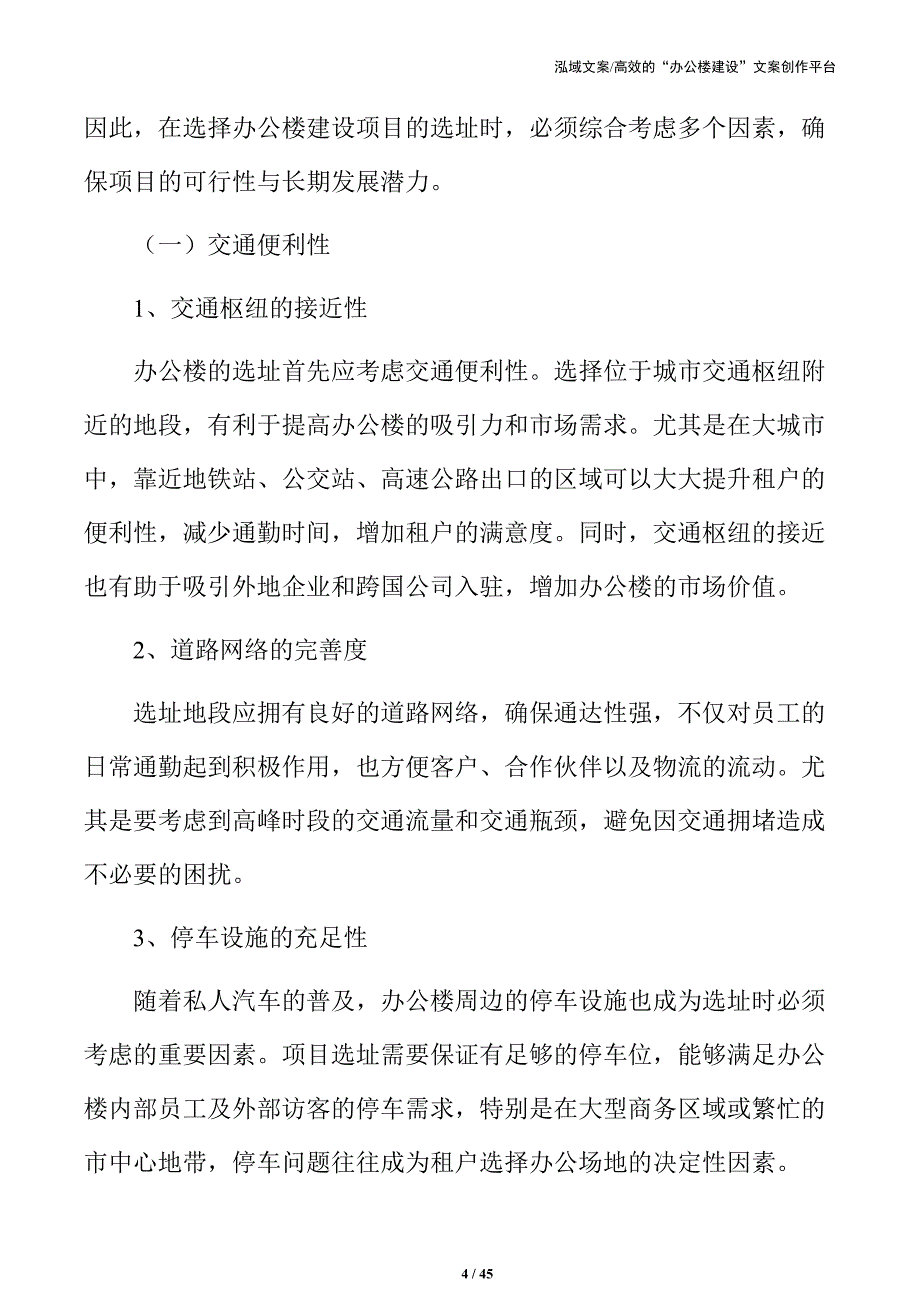 泓域文案/高效的“办公楼建设”文案创作平台

因此，在选择办公楼建设项目的选址时，必须综合考虑多个因素，确保项目的可行性与长期发展潜力。

（一）交通便利性

1、交通枢纽的接近性

办公楼的选址首先应考虑交通便利性。选择位于城市交通枢纽附近的地段，有利于提高办公楼的吸引力和市场需求。尤其是在大城市中，靠近地铁站、公交站、高速公路出口的区域可以大大提升租户的便利性，减少通勤时间，增加租户的满意度。同时，交通枢纽的接近也有助于吸引外地企业和跨国公司入驻，增加办公楼的市场价值。

2、道路网络的完善度

选址地段应拥有良好的道路网络，确保通达性强，不仅对员工的日常通勤起到积极作用，也方便客户、合作伙伴以及物流的流动。尤其是要考虑到高峰时段的交通流量和交通瓶颈，避免因交通拥堵造成不必要的困扰。

3、停车设施的充足性

随着私人汽车的普及，办公楼周边的停车设施也成为选址时必须考虑的重要因素。项目选址需要保证有足够的停车位，能够满足办公楼内部员工及外部访客的停车需求，特别是在大型商务区域或繁忙的市中心地带，停车问题往往成为租户选择办公场地的决定性因素。

4 / 45